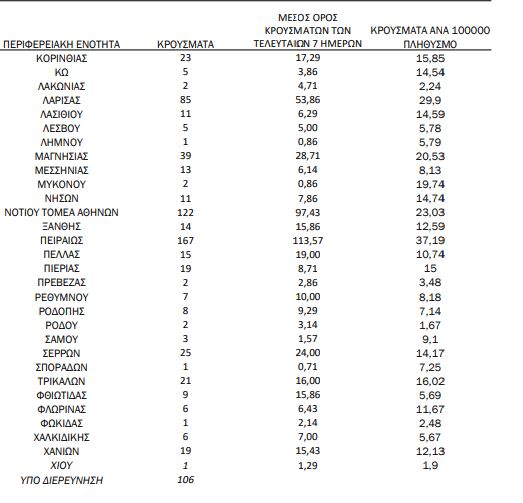 | ΠΕΡΙΦΕΡΕΙΑΚΗ ΕΝΟΤΗΤΑ | ΚΡΟΥΣΜΑΤΑ | ΜΕΣΟΣ ΟΡΟΣ ΚΡΟΥΣΜΑΤΩΝ ΤΩΝ ΤΕΛΕΥΤΑΙΩΝ 7 ΗΜΕΡΩΝ | ΚΡΟΥΣΜΑΤΑ ΑΝΑ 100000 ΠΛΗΘΥΣΜΟ |
|---|---|---|---|
| ΚΟΡΙΝΘΙΑΣ | 23 | 17,29 | 15,85 |
| ΚΩ | 5 | 3,86 | 14,54 |
| ΛΑΚΩΝΙΑΣ | 2 | 4,71 | 2,24 |
| ΛΑΡΙΣΑΣ | 85 | 53,86 | 29,9 |
| ΛΑΣΙΘΙΟΥ | 11 | 6,29 | 14,59 |
| ΛΕΣΒΟΥ | 5 | 5,00 | 5,78 |
| ΛΗΜΝΟΥ | 1 | 0,86 | 5,79 |
| ΜΑΓΝΗΣΙΑΣ | 39 | 28,71 | 20,53 |
| ΜΕΣΣΗΝΙΑΣ | 13 | 6,14 | 8,13 |
| ΜΥΚΟΝΟΥ | 2 | 0,86 | 19,74 |
| ΝΗΣΩΝ | 11 | 7,86 | 14,74 |
| ΝΟΤΙΟΥ ΤΟΜΕΑ ΑΘΗΝΩΝ | 122 | 97,43 | 23,03 |
| ΞΑΝΘΗΣ | 14 | 15,86 | 12,59 |
| ΠΕΙΡΑΙΩΣ | 167 | 113,57 | 37,19 |
| ΠΕΛΛΑΣ | 15 | 19,00 | 10,74 |
| ΠΙΕΡΙΑΣ | 19 | 8,71 | 15 |
| ΠΡΕΒΕΖΑΣ | 2 | 2,86 | 3,48 |
| ΡΕΘΥΜΝΟΥ | 7 | 10,00 | 8,18 |
| ΡΟΔΟΠΗΣ | 8 | 9,29 | 7,14 |
| ΡΟΔΟΥ | 2 | 3,14 | 1,67 |
| ΣΑΜΟΥ | 3 | 1,57 | 9,1 |
| ΣΕΡΡΩΝ | 25 | 24,00 | 14,17 |
| ΣΠΟΡΑΔΩΝ | 1 | 0,71 | 7,25 |
| ΤΡΙΚΑΛΩΝ | 21 | 16,00 | 16,02 |
| ΦΘΙΩΤΙΔΑΣ | 9 | 15,86 | 5,69 |
| ΦΛΩΡΙΝΑΣ | 6 | 6,43 | 11,67 |
| ΦΩΚΙΔΑΣ | 1 | 2,14 | 2,48 |
| ΧΑΛΚΙΔΙΚΗΣ | 6 | 7,00 | 5,67 |
| ΧΑΝΙΩΝ | 19 | 15,43 | 12,13 |
| ΧΙΟΥ | 1 | 1,29 | 1,9 |
| ΥΠΟ ΔΙΕΡΕΥΝΗΣΗ | 106 | | |